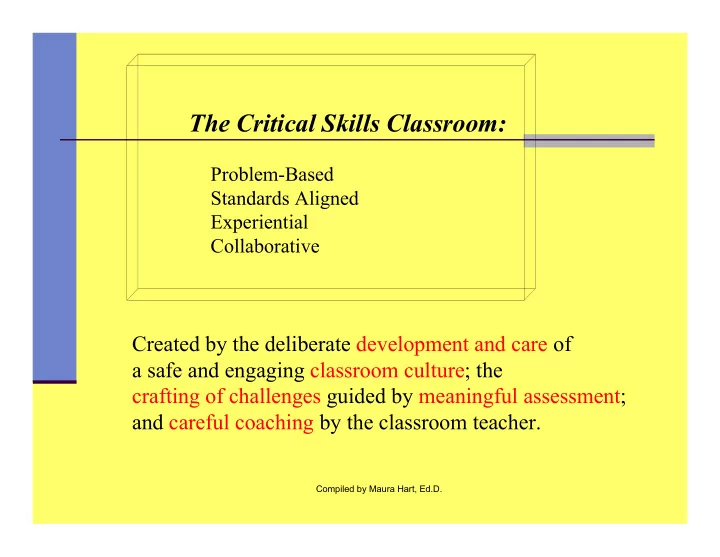 The Critical Skills Classroom:

Problem-Based
Standards Aligned
Experiential
Collaborative

Created by the deliberate development and care of a safe and engaging classroom culture; the crafting of challenges guided by meaningful assessment; and careful coaching by the classroom teacher.

Compiled by Maura Hart, Ed.D.